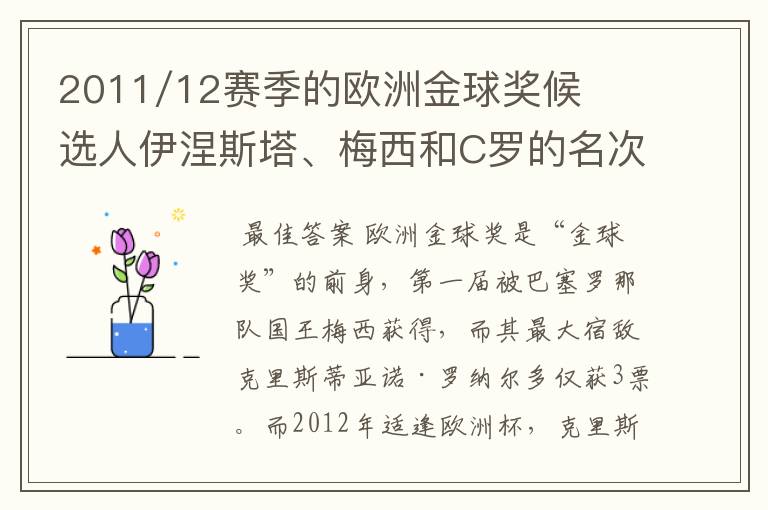 2011/12赛季的欧洲金球奖候选人伊涅斯塔、梅西和C罗的名次

最佳答案 欧洲金球奖是“金球奖”的前身，第一届被巴塞罗那队国王梅西获得，而其最大宿敌克里斯蒂亚诺·罗纳尔多仅获3票。而2012年适逢欧洲杯，克里斯